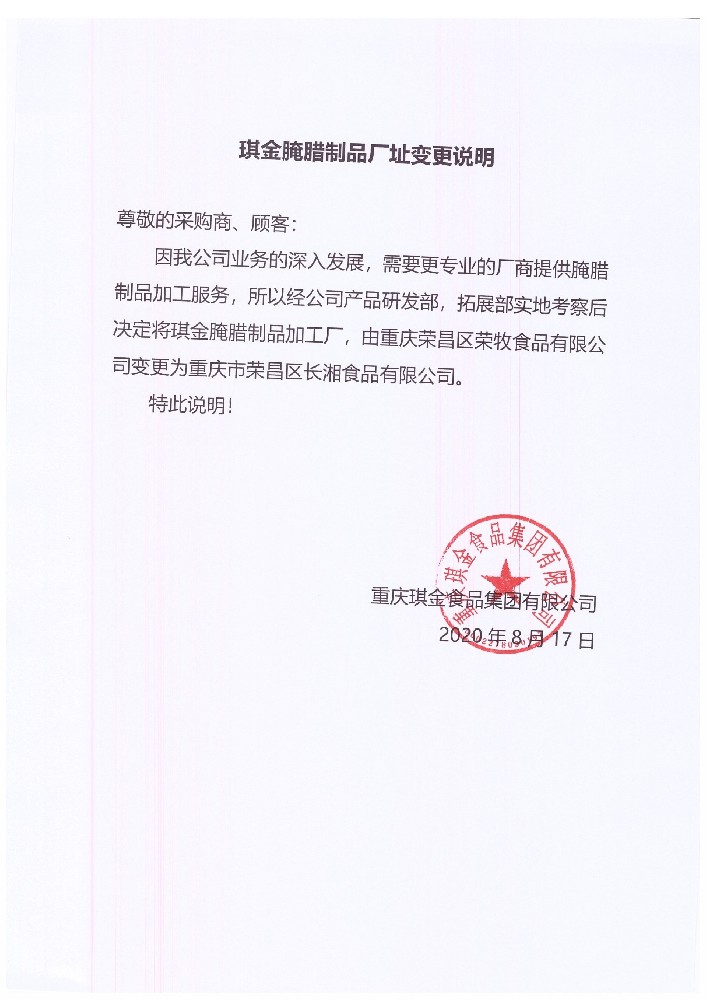 琪金腌腊制品厂址变更说明

尊敬的采购商、顾客：

因我公司业务的深入发展，需要更专业的厂商提供腌腊制品加工服务，所以经公司产品研发部，拓展部实地考察后决定将琪金腌腊制品加工厂，由重庆荣昌区荣牧食品有限公司变更为重庆市荣昌区长湘食品有限公司。

特此说明！

重庆琪金食品集团有限公司

重庆琪金食品集团有限公司
2020 年 8 月 17 日